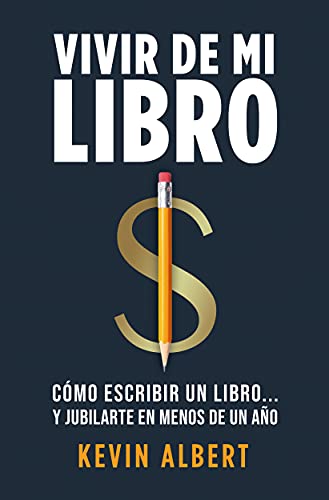 VIVIR DE MI
LIBRO

CÓMO ESCRIBIR UN LIBRO...
Y JUBILARTE EN MENOS DE UN AÑO

KEVIN ALBERT